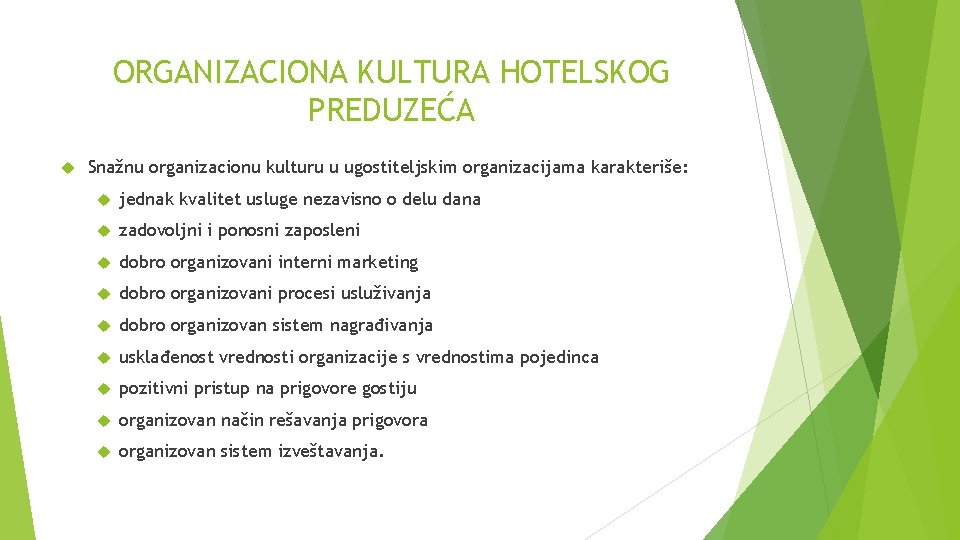 ORGANIZACIONA KULTURA HOTELSKOG PREDUZEĆA

Snažnu organizacionu kulturu u ugostiteljskim organizacijama karakteriše:

jednak kvalitet usluge nezavisno o delu dana

zadovoljni i ponosni zaposleni

dobro organizovani interni marketing

dobro organizovani procesi usluživanja

dobro organizovan sistem nagrađivanja

usklađenost vrednosti organizacije s vrednostima pojedinca

pozitivni pristup na prigovore gostiju

organizovan način rešavanja prigovora

organizovan sistem izveštavanja.